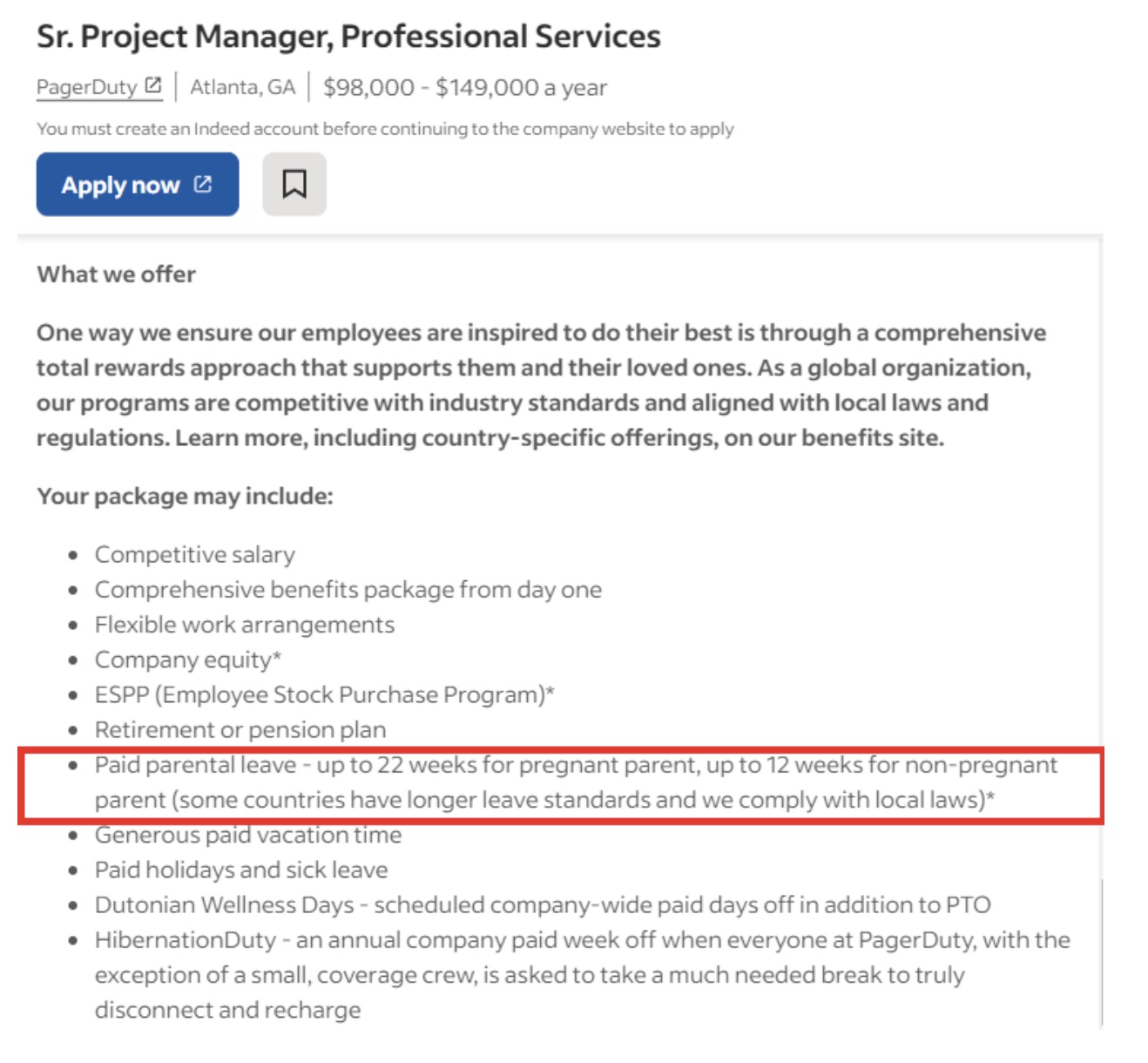 Sr. Project Manager, Professional Services

PagerDuty | Atlanta, GA | $98,000 - $149,000 a year

You must create an Indeed account before continuing to the company website to apply

Apply now

What we offer

One way we ensure our employees are inspired to do their best is through a comprehensive total rewards approach that supports them and their loved ones. As a global organization, our programs are competitive with industry standards and aligned with local laws and regulations. Learn more, including country-specific offerings, on our benefits site.

Your package may include:

- Competitive salary
- Comprehensive benefits package from day one
- Flexible work arrangements
- Company equity*
- ESPP (Employee Stock Purchase Program)*
- Retirement or pension plan
- Paid parental leave - up to 22 weeks for pregnant parent, up to 12 weeks for non-pregnant parent (some countries have longer leave standards and we comply with local laws)*
- Generous paid vacation time
- Paid holidays and sick leave
- Dutonian Wellness Days - scheduled company-wide paid days off in addition to PTO
- HibernationDuty - an annual company paid week off when everyone at PagerDuty, with the exception of a small, coverage crew, is asked to take a much needed break to truly disconnect and recharge